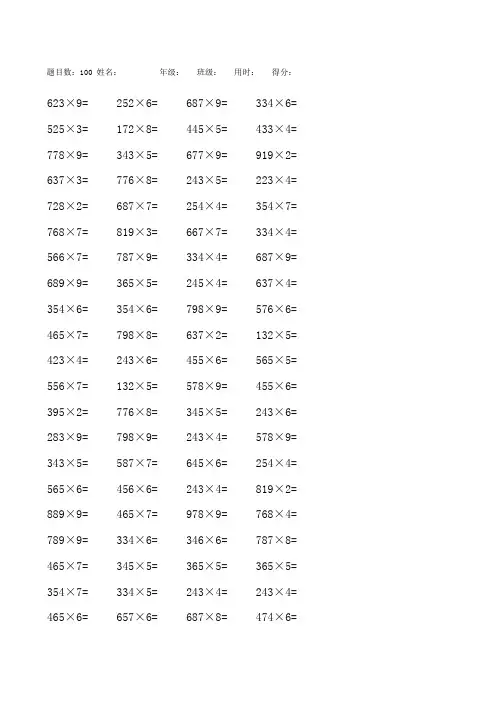 题目数：100 姓名： 年级： 班级： 用时： 得分：

$623\times9=$ $252\times6=$ $687\times9=$ $334\times6=$
$525\times3=$ $172\times8=$ $445\times5=$ $433\times4=$
$778\times9=$ $343\times5=$ $677\times9=$ $919\times2=$
$637\times3=$ $776\times8=$ $243\times5=$ $223\times4=$
$728\times2=$ $687\times7=$ $254\times4=$ $354\times7=$
$768\times7=$ $819\times3=$ $667\times7=$ $334\times4=$
$566\times7=$ $787\times9=$ $334\times4=$ $687\times9=$
$689\times9=$ $365\times5=$ $245\times4=$ $637\times4=$
$354\times6=$ $354\times6=$ $798\times9=$ $576\times6=$
$465\times7=$ $798\times8=$ $637\times2=$ $132\times5=$
$423\times4=$ $243\times6=$ $455\times6=$ $565\times5=$
$556\times7=$ $132\times5=$ $578\times9=$ $455\times6=$
$395\times2=$ $776\times8=$ $345\times5=$ $243\times6=$
$283\times9=$ $798\times9=$ $243\times4=$ $578\times9=$
$343\times5=$ $587\times7=$ $645\times6=$ $254\times4=$
$565\times6=$ $456\times6=$ $243\times4=$ $819\times2=$
$889\times9=$ $465\times7=$ $978\times9=$ $768\times4=$
$789\times9=$ $334\times6=$ $346\times6=$ $787\times8=$
$465\times7=$ $345\times5=$ $365\times5=$ $365\times5=$
$354\times7=$ $334\times5=$ $243\times4=$ $243\times4=$
$465\times6=$ $657\times6=$ $687\times8=$ $474\times6=$